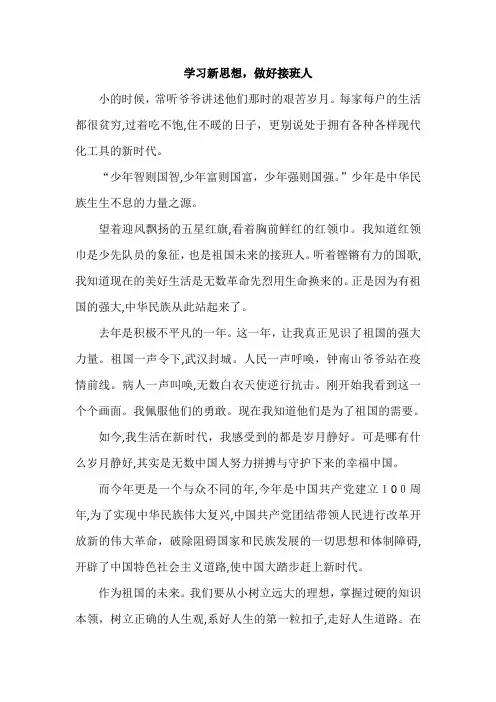 学习新思想，做好接班人

小的时候，常听爷爷讲述他们那时的艰苦岁月。每家每户的生活都很贫穷,过着吃不饱,住不暖的日子，更别说处于拥有各种各样现代化工具的新时代。

“少年智则国智,少年富则国富，少年强则国强。”少年是中华民族生生不息的力量之源。

望着迎风飘扬的五星红旗,看着胸前鲜红的红领巾。我知道红领巾是少先队员的象征，也是祖国未来的接班人。听着铿锵有力的国歌,我知道现在的美好生活是无数革命先烈用生命换来的。正是因为有祖国的强大,中华民族从此站起来了。

去年是积极不平凡的一年。这一年，让我真正见识了祖国的强大力量。祖国一声令下,武汉封城。人民一声呼唤，钟南山爷爷站在疫情前线。病人一声叫唤,无数白衣天使逆行抗击。刚开始我看到这一个个画面。我佩服他们的勇敢。现在我知道他们是为了祖国的需要。

如今,我生活在新时代，我感受到的都是岁月静好。可是哪有什么岁月静好,其实是无数中国人努力拼搏与守护下来的幸福中国。

而今年更是一个与众不同的年,今年是中国共产党建立１００周年,为了实现中华民族伟大复兴,中国共产党团结带领人民进行改革开放新的伟大革命，破除阻碍国家和民族发展的一切思想和体制障碍,开辟了中国特色社会主义道路,使中国大踏步赶上新时代。

作为祖国的未来。我们要从小树立远大的理想，掌握过硬的知识本领，树立正确的人生观,系好人生的第一粒扣子,走好人生道路。在